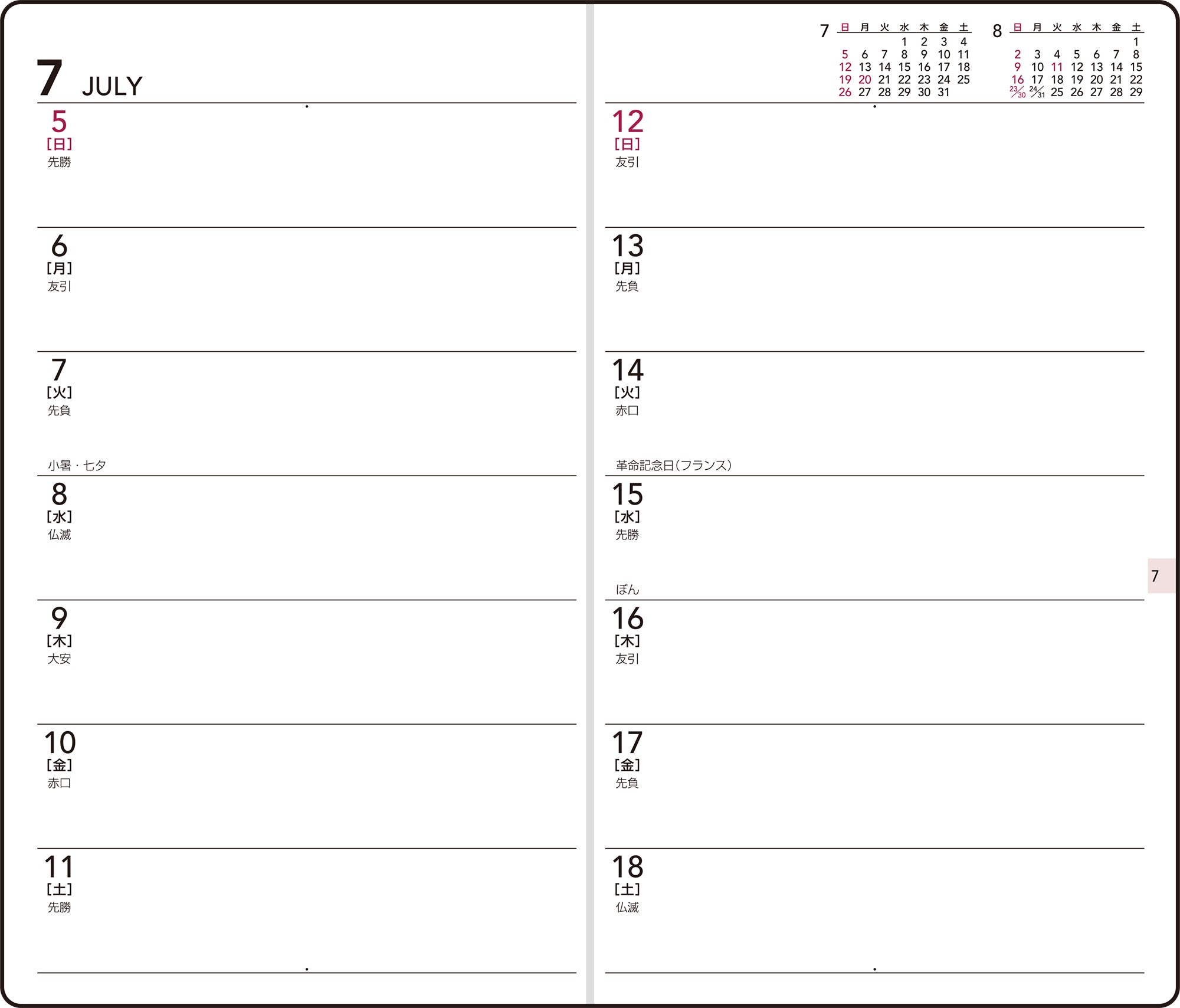 7 JULY

5
[日]
先勝

6
[月]
友引

7
[火]
先負

小暑・七夕

8
[水]
仏滅

9
[木]
大安

10
[金]
赤口

11
[土]
先勝

7

| 日 | 月 | 火 | 水 | 木 | 金 | 土 |
|---|---|---|---|---|---|---|
| | | | 1 | 2 | 3 | 4 |
| 5 | 6 | 7 | 8 | 9 | 10 | 11 |
| 12 | 13 | 14 | 15 | 16 | 17 | 18 |
| 19 | 20 | 21 | 22 | 23 | 24 | 25 |
| 26 | 27 | 28 | 29 | 30 | 31 | |

8

| 日 | 月 | 火 | 水 | 木 | 金 | 土 |
|---|---|---|---|---|---|---|
| | | | | | | 1 |
| 2 | 3 | 4 | 5 | 6 | 7 | 8 |
| 9 | 10 | 11 | 12 | 13 | 14 | 15 |
| 16 | 17 | 18 | 19 | 20 | 21 | 22 |
| 23/30 | 24/31 | 25 | 26 | 27 | 28 | 29 |

12
[日]
友引

13
[月]
先負

14
[火]
赤口

革命記念日(フランス)

15
[水]
先勝

ぼん

16
[木]
友引

17
[金]
先負

18
[土]
仏滅

7